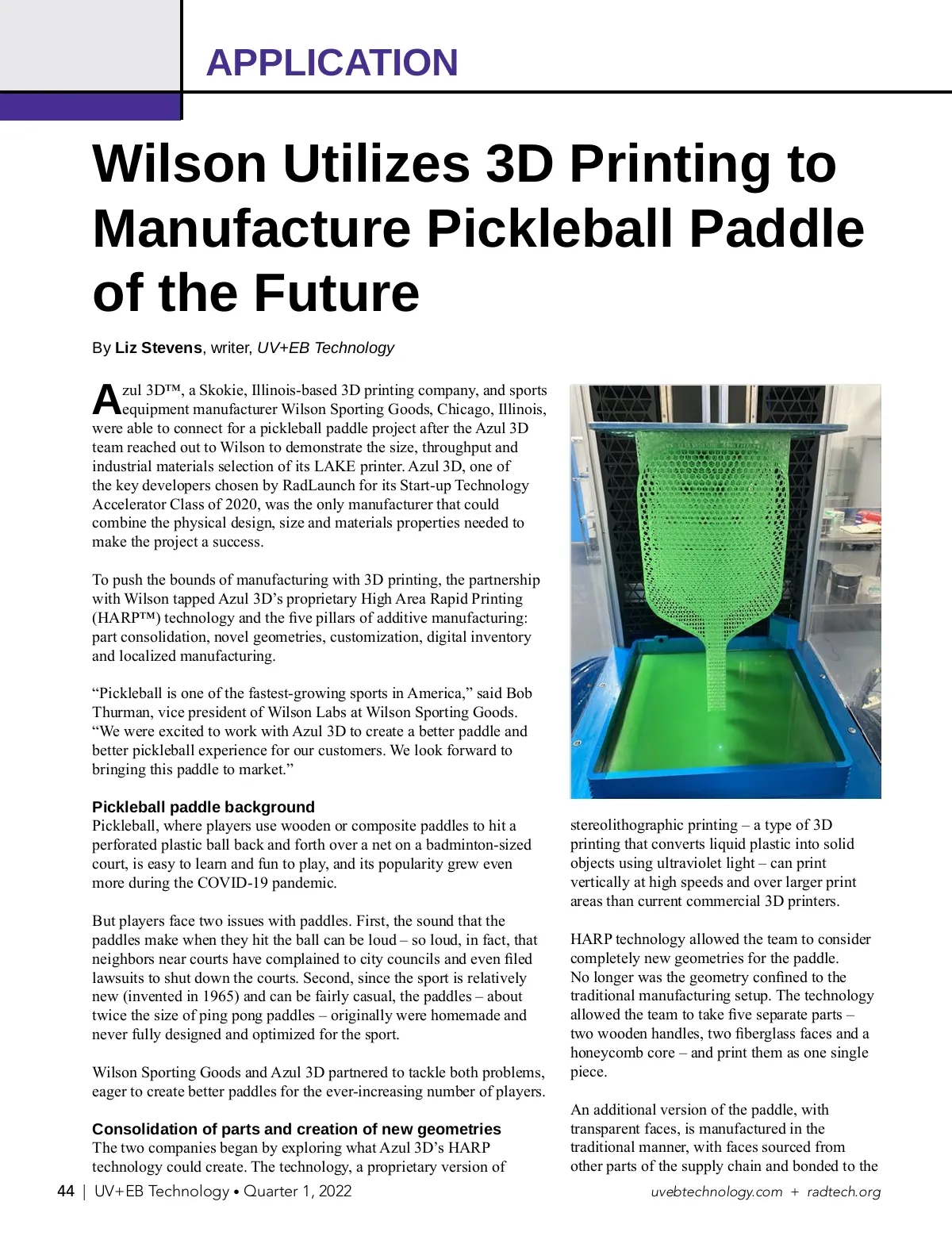 APPLICATION

Wilson Utilizes 3D Printing to Manufacture Pickleball Paddle of the Future

By Liz Stevens, writer, UV+EB Technology

Azul 3D™, a Skokie, Illinois-based 3D printing company, and sports equipment manufacturer Wilson Sporting Goods, Chicago, Illinois, were able to connect for a pickleball paddle project after the Azul 3D team reached out to Wilson to demonstrate the size, throughput and industrial materials selection of its LAKE printer. Azul 3D, one of the key developers chosen by RadLaunch for its Start-up Technology Accelerator Class of 2020, was the only manufacturer that could combine the physical design, size and materials properties needed to make the project a success.

To push the bounds of manufacturing with 3D printing, the partnership with Wilson tapped Azul 3D's proprietary High Area Rapid Printing (HARP™) technology and the five pillars of additive manufacturing: part consolidation, novel geometries, customization, digital inventory and localized manufacturing.

"Pickleball is one of the fastest-growing sports in America," said Bob Thurman, vice president of Wilson Labs at Wilson Sporting Goods. "We were excited to work with Azul 3D to create a better paddle and better pickleball experience for our customers. We look forward to bringing this paddle to market."

Pickleball paddle background
Pickleball, where players use wooden or composite paddles to hit a perforated plastic ball back and forth over a net on a badminton-sized court, is easy to learn and fun to play, and its popularity grew even more during the COVID-19 pandemic.

But players face two issues with paddles. First, the sound that the paddles make when they hit the ball can be loud – so loud, in fact, that neighbors near courts have complained to city councils and even filed lawsuits to shut down the courts. Second, since the sport is relatively new (invented in 1965) and can be fairly casual, the paddles – about twice the size of ping pong paddles – originally were homemade and never fully designed and optimized for the sport.

Wilson Sporting Goods and Azul 3D partnered to tackle both problems, eager to create better paddles for the ever-increasing number of players.

Consolidation of parts and creation of new geometries
The two companies began by exploring what Azul 3D's HARP technology could create. The technology, a proprietary version of stereolithographic printing – a type of 3D printing that converts liquid plastic into solid objects using ultraviolet light – can print vertically at high speeds and over larger print areas than current commercial 3D printers.

HARP technology allowed the team to consider completely new geometries for the paddle. No longer was the geometry confined to the traditional manufacturing setup. The technology allowed the team to take five separate parts – two wooden handles, two fiberglass faces and a honeycomb core – and print them as one single piece.

An additional version of the paddle, with transparent faces, is manufactured in the traditional manner, with faces sourced from other parts of the supply chain and bonded to the

44 | UV+EB Technology • Quarter 1, 2022
uvebtechnology.com + radtech.org